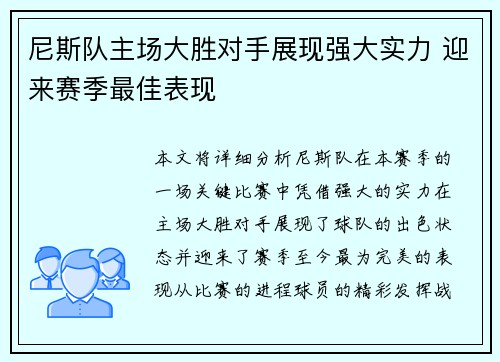 尼斯队主场大胜对手展现强大实力 迎来赛季最佳表现

本文将详细分析尼斯队在本赛季的一场关键比赛中凭借强大的实力在主场大胜对手展现了球队的出色状态并迎来了赛季至今最为完美的表现从比赛的进程球员的精彩发挥战